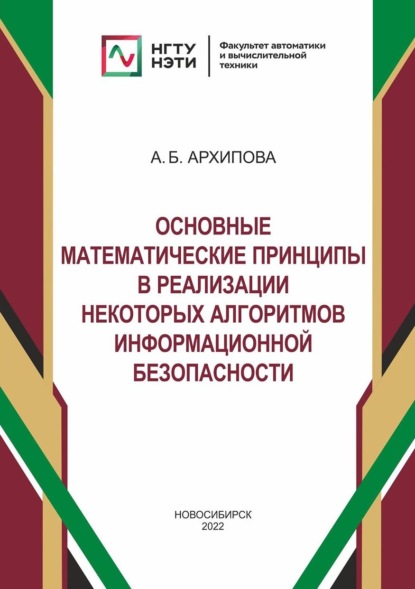 НГТУ
НЭТИ

Факультет автоматики
и вычислительной
техники

А. Б. АРХИПОВА

ОСНОВНЫЕ
МАТЕМАТИЧЕСКИЕ ПРИНЦИПЫ
В РЕАЛИЗАЦИИ
НЕКОТОРЫХ АЛГОРИТМОВ
ИНФОРМАЦИОННОЙ
БЕЗОПАСНОСТИ

НОВОСИБИРСК
2022